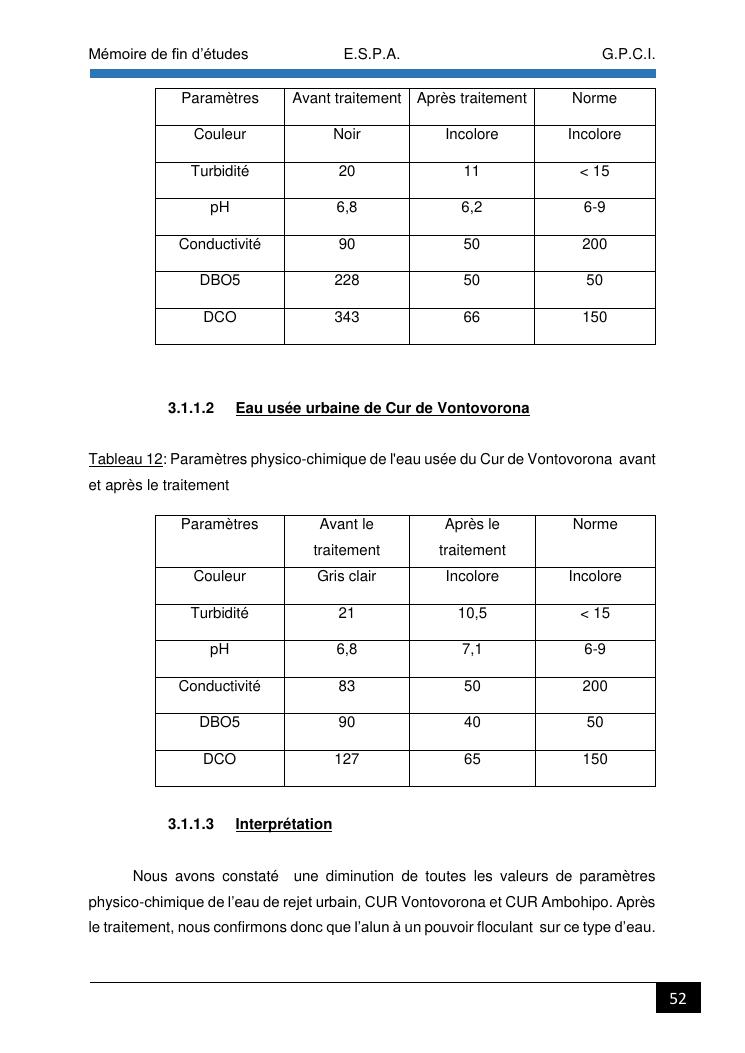 Mémoire de fin d'études E.S.P.A. G.P.C.I.

| Paramètres | Avant traitement | Après traitement | Norme |
|---|---|---|---|
| Couleur | Noir | Incolore | Incolore |
| Turbidité | 20 | 11 | < 15 |
| pH | 6,8 | 6,2 | 6-9 |
| Conductivité | 90 | 50 | 200 |
| DBO5 | 228 | 50 | 50 |
| DCO | 343 | 66 | 150 |

3.1.1.2 Eau usée urbaine de Cur de Vontovorona

Tableau 12: Paramètres physico-chimique de l'eau usée du Cur de Vontovorona avant et après le traitement

| Paramètres | Avant le traitement | Après le traitement | Norme |
|---|---|---|---|
| Couleur | Gris clair | Incolore | Incolore |
| Turbidité | 21 | 10,5 | < 15 |
| pH | 6,8 | 7,1 | 6-9 |
| Conductivité | 83 | 50 | 200 |
| DBO5 | 90 | 40 | 50 |
| DCO | 127 | 65 | 150 |

3.1.1.3 Interprétation

Nous avons constaté une diminution de toutes les valeurs de paramètres physico-chimique de l'eau de rejet urbain, CUR Vontovorona et CUR Ambohipo. Après le traitement, nous confirmons donc que l'alun à un pouvoir floculant sur ce type d'eau.

52